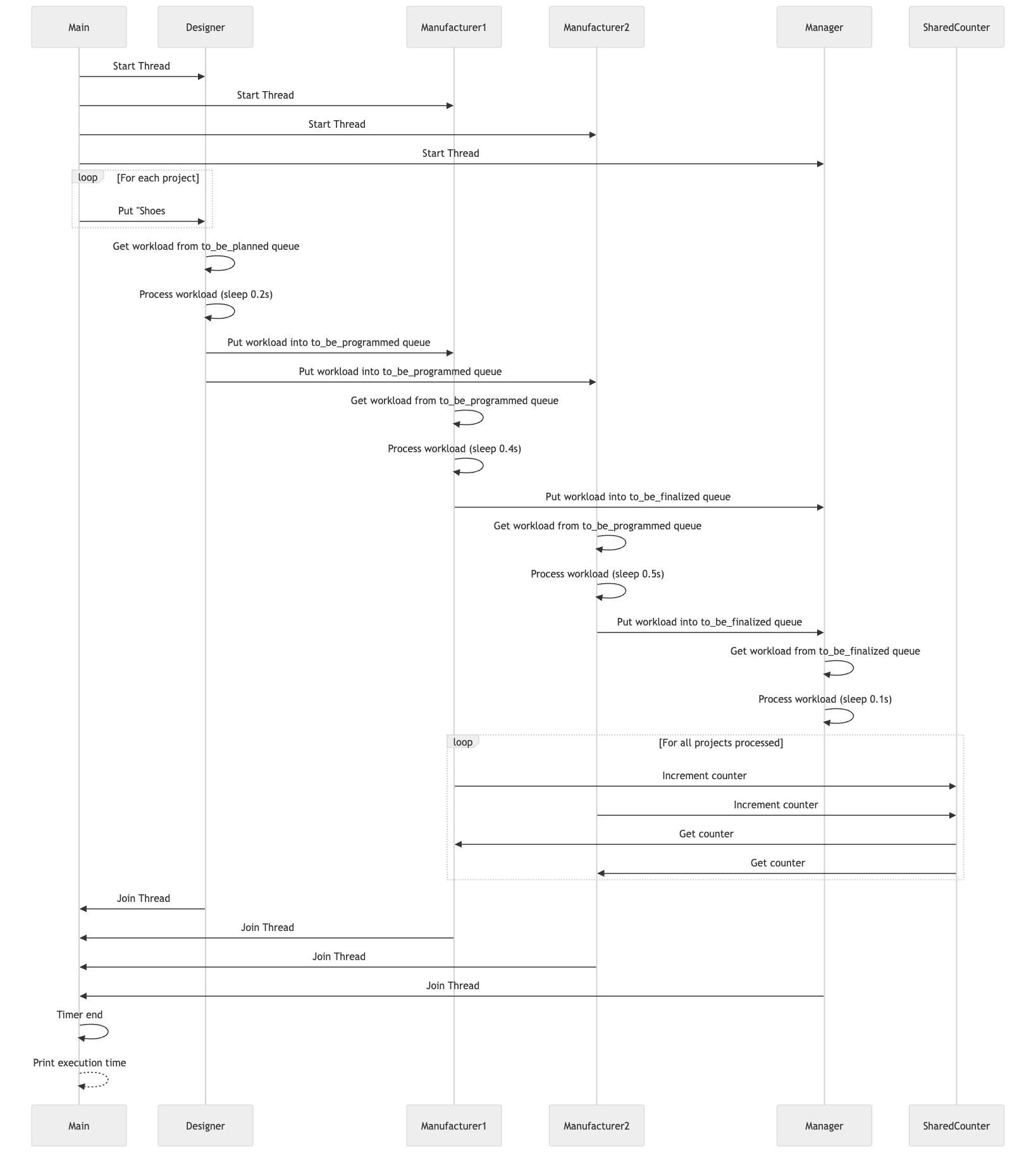 Main
Designer
Manufacturer1
Manufacturer2
Manager
SharedCounter

Start Thread
Start Thread
Start Thread
Start Thread

loop [For each project]
Put "Shoes

Get workload from to_be_planned queue
Process workload (sleep 0.2s)
Put workload into to_be_programmed queue
Put workload into to_be_programmed queue
Get workload from to_be_programmed queue
Process workload (sleep 0.4s)
Put workload into to_be_finalized queue
Get workload from to_be_programmed queue
Process workload (sleep 0.5s)
Put workload into to_be_finalized queue
Get workload from to_be_finalized queue
Process workload (sleep 0.1s)

loop [For all projects processed]
Increment counter
Increment counter
Get counter
Get counter

Join Thread
Join Thread
Join Thread
Join Thread
Timer end
Print execution time

Main
Designer
Manufacturer1
Manufacturer2
Manager
SharedCounter